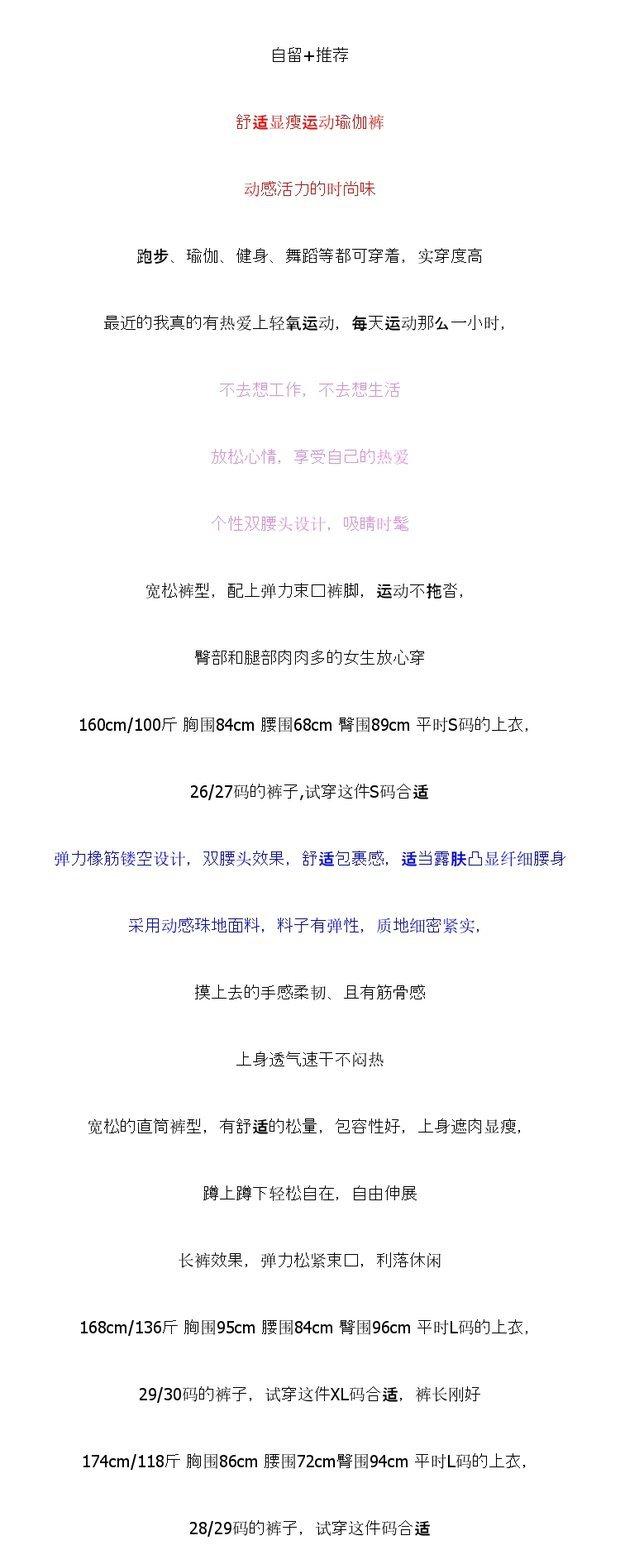 自留+推荐

舒适显瘦运动瑜伽裤

动感活力的时尚味

跑步、瑜伽、健身、舞蹈等都可穿着，实穿度高

最近的我真的有热爱上轻氧运动，每天运动那么一小时，

不去想工作，不去想生活

放松心情，享受自己的热爱

个性双腰头设计，吸睛时髦

宽松裤型，配上弹力束口裤脚，运动不拖沓，

臀部和腿部肉肉多的女生放心穿

160cm/100斤 胸围84cm 腰围68cm 臀围89cm 平时S码的上衣，

26/27码的裤子,试穿这件S码合适

弹力橡筋镂空设计，双腰头效果，舒适包裹感，适当露肤凸显纤细腰身

采用动感珠地面料，料子有弹性，质地细密紧实，

摸上去的手感柔韧、且有筋骨感

上身透气速干不闷热

宽松的直筒裤型，有舒适的松量，包容性好，上身遮肉显瘦，

蹲上蹲下轻松自在，自由伸展

长裤效果，弹力松紧束口，利落休闲

168cm/136斤 胸围95cm 腰围84cm 臀围96cm 平时L码的上衣，

29/30码的裤子，试穿这件XL码合适，裤长刚好

174cm/118斤 胸围86cm 腰围72cm臀围94cm 平时L码的上衣，

28/29码的裤子，试穿这件码合适